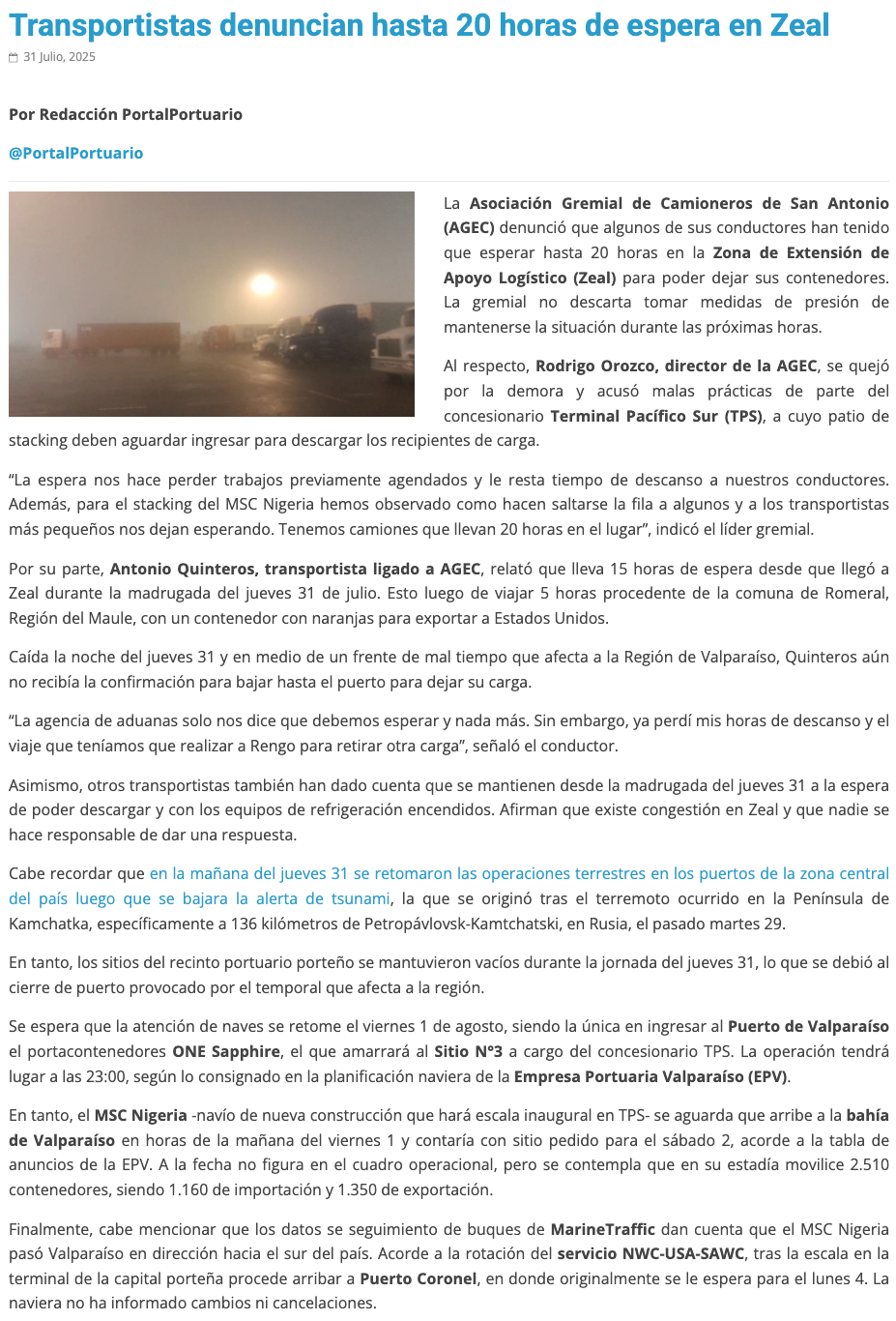 Transportistas denuncian hasta 20 horas de espera en Zeal

31 Julio, 2025

Por Redacción PortalPortuario

@PortalPortuario

La Asociación Gremial de Camioneros de San Antonio (AGEC) denunció que algunos de sus conductores han tenido que esperar hasta 20 horas en la Zona de Extensión de Apoyo Logístico (Zeal) para poder dejar sus contenedores. La gremial no descarta tomar medidas de presión de mantenerse la situación durante las próximas horas.

Al respecto, Rodrigo Orozco, director de la AGEC, se quejó por la demora y acusó malas prácticas de parte del concesionario Terminal Pacífico Sur (TPS), a cuyo patio de stacking deben aguardar ingresar para descargar los recipientes de carga.

“La espera nos hace perder trabajos previamente agendados y le resta tiempo de descanso a nuestros conductores. Además, para el stacking del MSC Nigeria hemos observado como hacen saltarse la fila a algunos y a los transportistas más pequeños nos dejan esperando. Tenemos camiones que llevan 20 horas en el lugar”, indicó el líder gremial.

Por su parte, Antonio Quinteros, transportista ligado a AGEC, relató que lleva 15 horas de espera desde que llegó a Zeal durante la madrugada del jueves 31 de julio. Esto luego de viajar 5 horas procedente de la comuna de Romeral, Región del Maule, con un contenedor con naranjas para exportar a Estados Unidos.

Caída la noche del jueves 31 y en medio de un frente de mal tiempo que afecta a la Región de Valparaíso, Quinteros aún no recibía la confirmación para bajar hasta el puerto para dejar su carga.

“La agencia de aduanas solo nos dice que debemos esperar y nada más. Sin embargo, ya perdí mis horas de descanso y el viaje que teníamos que realizar a Rengo para retirar otra carga”, señaló el conductor.

Asimismo, otros transportistas también han dado cuenta que se mantienen desde la madrugada del jueves 31 a la espera de poder descargar y con los equipos de refrigeración encendidos. Afirman que existe congestión en Zeal y que nadie se hace responsable de dar una respuesta.

Cabe recordar que en la mañana del jueves 31 se retomaron las operaciones terrestres en los puertos de la zona central del país luego que se bajara la alerta de tsunami, la que se originó tras el terremoto ocurrido en la Península de Kamchatka, específicamente a 136 kilómetros de Petropávlovsk-Kamtchatski, en Rusia, el pasado martes 29.

En tanto, los sitios del recinto portuario porteño se mantuvieron vacíos durante la jornada del jueves 31, lo que se debió al cierre de puerto provocado por el temporal que afecta a la región.

Se espera que la atención de naves se retome el viernes 1 de agosto, siendo la única en ingresar al Puerto de Valparaíso el portacontenedores ONE Sapphire, el que amarrará al Sitio N°3 a cargo del concesionario TPS. La operación tendrá lugar a las 23:00, según lo consignado en la planificación naviera de la Empresa Portuaria Valparaíso (EPV).

En tanto, el MSC Nigeria -navío de nueva construcción que hará escala inaugural en TPS- se aguarda que arribe a la bahía de Valparaíso en horas de la mañana del viernes 1 y contaría con sitio pedido para el sábado 2, acorde a la tabla de anuncios de la EPV. A la fecha no figura en el cuadro operacional, pero se contempla que en su estadía movilice 2.510 contenedores, siendo 1.160 de importación y 1.350 de exportación.

Finalmente, cabe mencionar que los datos se seguimiento de buques de MarineTraffic dan cuenta que el MSC Nigeria pasó Valparaíso en dirección hacia el sur del país. Acorde a la rotación del servicio NWC-USA-SAWC, tras la escala en la terminal de la capital porteña procede arribar a Puerto Coronel, en donde originalmente se le espera para el lunes 4. La naviera no ha informado cambios ni cancelaciones.